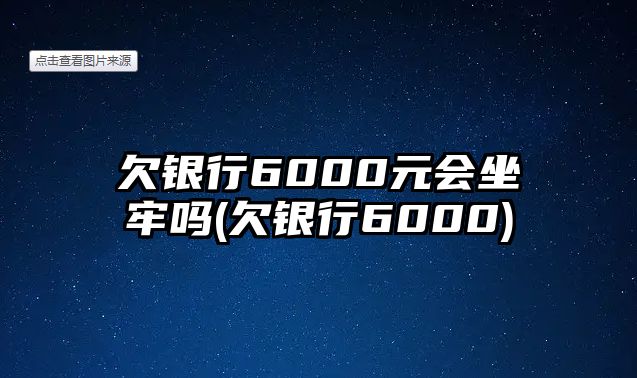 点击查看图片来源

欠银行6000元会坐牢吗(欠银行6000)